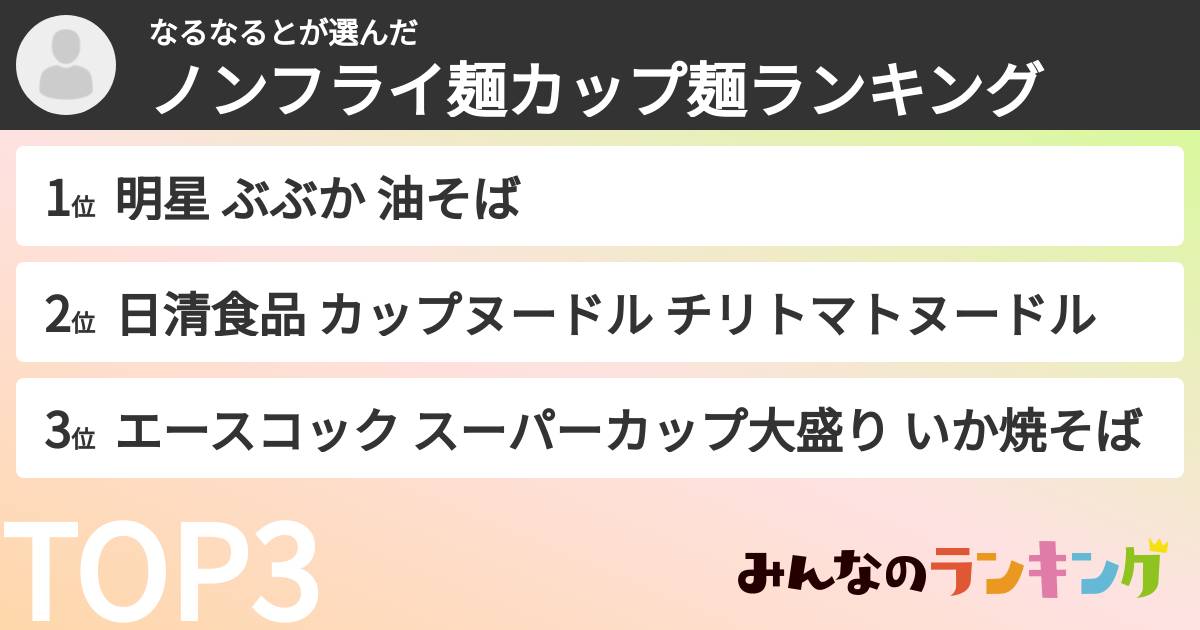 なるなるとが選んだ
ノンフライ麺カップ麺ランキング

1位 明星 ぶぶか 油そば

2位 日清食品 カップヌードル チリトマトヌードル

3位 エースコック スーパーカップ大盛り いか焼そば

TOP3

みんなのランキング